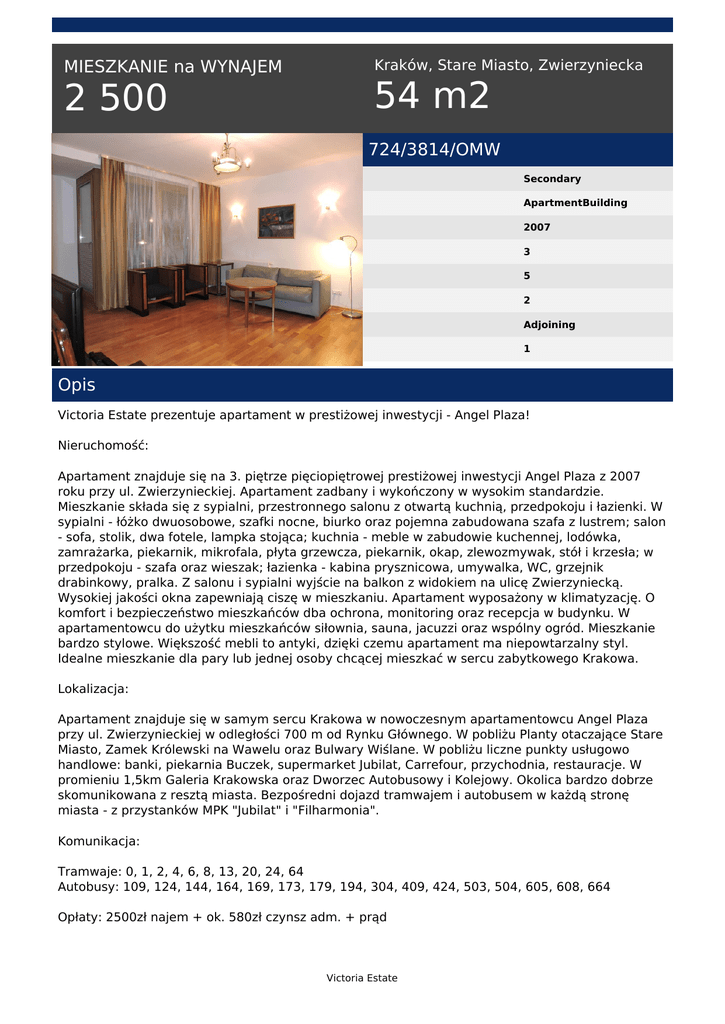 MIESZKANIE na WYNAJEM
2 500

Kraków, Stare Miasto, Zwierzyniecka
54 m2

724/3814/OMW

Secondary
ApartmentBuilding
2007
3
5
2
Adjoining
1

Opis

Victoria Estate prezentuje apartament w prestiżowej inwestycji - Angel Plaza!

Nieruchomość:

Apartament znajduje się na 3. piętrze pięciopiętrowej prestiżowej inwestycji Angel Plaza z 2007 roku przy ul. Zwierzynieckiej. Apartament zadbany i wykończony w wysokim standardzie. Mieszkanie składa się z sypialni, przestronnego salonu z otwartą kuchnią, przedpokoju i łazienki. W sypialni - łóżko dwuosobowe, szafki nocne, biurko oraz pojemna zabudowana szafa z lustrem; salon - sofa, stolik, dwa fotele, lampka stojąca; kuchnia - meble w zabudowie kuchennej, lodówka, zamrażarka, piekarnik, mikrofala, płyta grzewcza, piekarnik, okap, zlewozmywak, stół i krzesła; w przedpokoju - szafa oraz wieszak; łazienka - kabina prysznicowa, umywalka, WC, grzejnik drabinkowy, pralka. Z salonu i sypialni wyjście na balkon z widokiem na ulicę Zwierzyniecką. Wysokiej jakości okna zapewniają ciszę w mieszkaniu. Apartament wyposażony w klimatyzację. O komfort i bezpieczeństwo mieszkańców dba ochrona, monitoring oraz recepcja w budynku. W apartamentowcu do użytku mieszkańców siłownia, sauna, jacuzzi oraz wspólny ogród. Mieszkanie bardzo stylowe. Większość mebli to antyki, dzięki czemu apartament ma niepowtarzalny styl. Idealne mieszkanie dla pary lub jednej osoby chcącej mieszkać w sercu zabytkowego Krakowa.

Lokalizacja:

Apartament znajduje się w samym sercu Krakowa w nowoczesnym apartamentowcu Angel Plaza przy ul. Zwierzynieckiej w odległości 700 m od Rynku Głównego. W pobliżu Planty otaczające Stare Miasto, Zamek Królewski na Wawelu oraz Bulwary Wiślane. W pobliżu liczne punkty usługowo handlowe: banki, piekarnia Buczek, supermarket Jubilat, Carrefour, przychodnia, restauracje. W promieniu 1,5km Galeria Krakowska oraz Dworzec Autobusowy i Kolejowy. Okolica bardzo dobrze skomunikowana z resztą miasta. Bezpośredni dojazd tramwajem i autobusem w każdą stronę miasta - z przystanków MPK "Jubilat" i "Filharmonia".

Komunikacja:

Tramwaje: 0, 1, 2, 4, 6, 8, 13, 20, 24, 64
Autobusy: 109, 124, 144, 164, 169, 173, 179, 194, 304, 409, 424, 503, 504, 605, 608, 664

Opłaty: 2500zł najem + ok. 580zł czynsz adm. + prąd

Victoria Estate